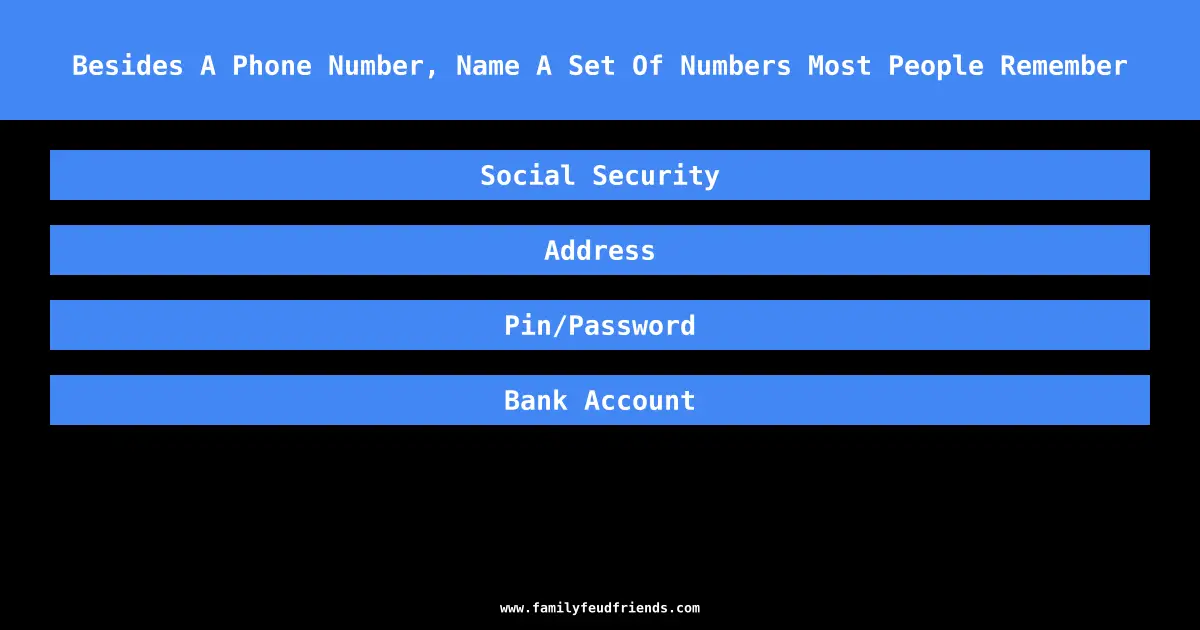 Besides A Phone Number, Name A Set Of Numbers Most People Remember

Social Security

Address

Pin/Password

Bank Account

www.familyfeudfriends.com